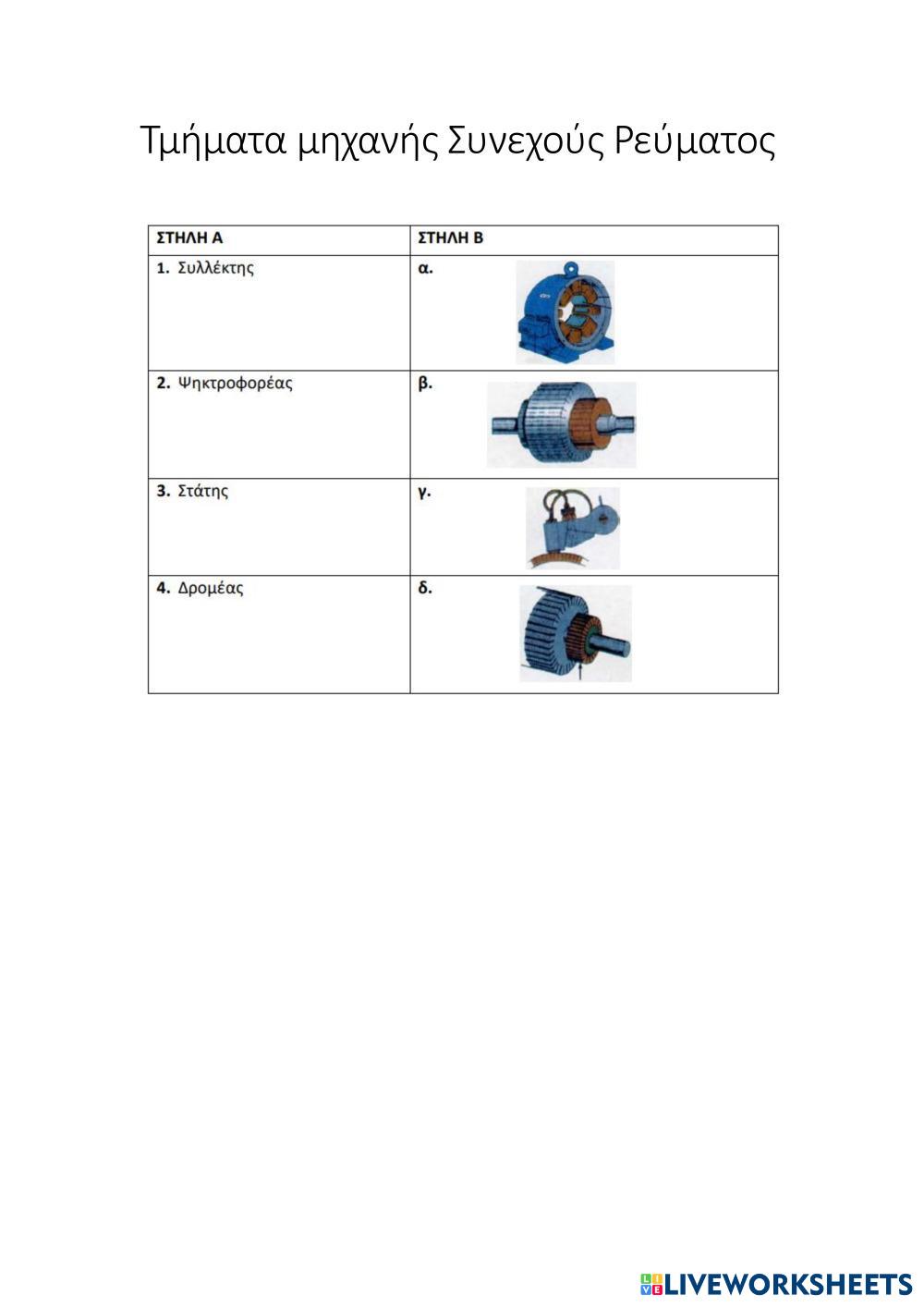 Τμήματα μηχανής Συνεχούς Ρεύματος

| ΣΤΗΛΗ Α | ΣΤΗΛΗ Β |
|---|---|
| 1. Συλλέκτης | α. |
| 2. Ψηκτροφορέας | β. |
| 3. Στάτης | γ. |
| 4. Δρομέας | δ. |

LIVEWORKSHEETS